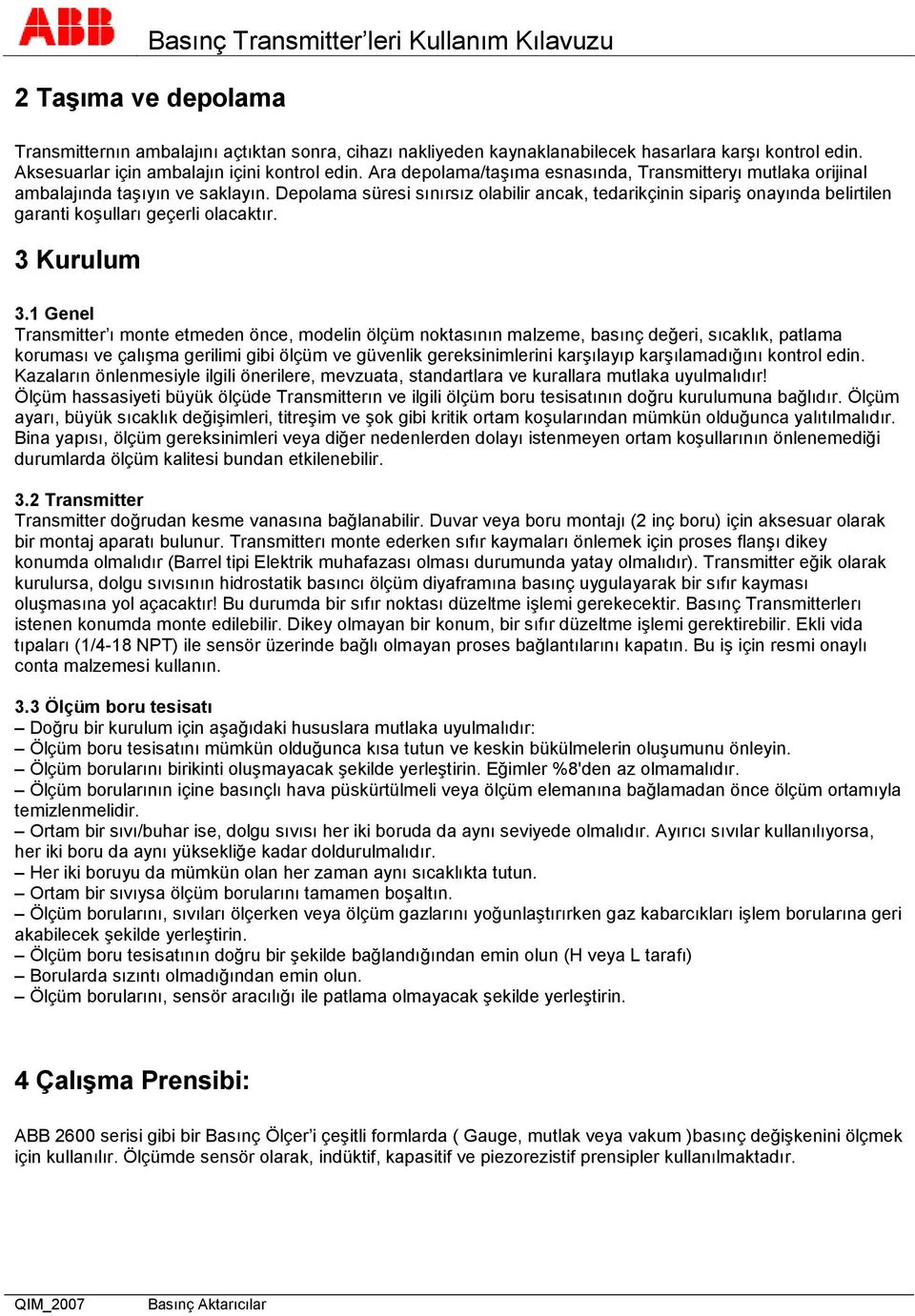 ABB

Basınç Transmitter'leri Kullanım Kılavuzu

2 Taşıma ve depolama

Transmitternın ambalajını açtıktan sonra, cihazı nakliyeden kaynaklanabilecek hasarlara karşı kontrol edin. Aksesuarlar için ambalajın içini kontrol edin. Ara depolama/taşıma esnasında, Transmitteryı mutlaka orijinal ambalajında taşıyın ve saklayın. Depolama süresi sınırsız olabilir ancak, tedarikçinin sipariş onayında belirtilen garanti koşulları geçerli olacaktır.

3 Kurulum

3.1 Genel
Transmitter'ı monte etmeden önce, modelin ölçüm noktasının malzeme, basınç değeri, sıcaklık, patlama koruması ve çalışma gerilimi gibi ölçüm ve güvenlik gereksinimlerini karşılayıp karşılamadığını kontrol edin. Kazaların önlenmesiyle ilgili önerilere, mevzuata, standartlara ve kurallara mutlaka uyulmalıdır!
Ölçüm hassasiyeti büyük ölçüde Transmitterın ve ilgili ölçüm boru tesisatının doğru kurulumuna bağlıdır. Ölçüm ayarı, büyük sıcaklık değişimleri, titreşim ve şok gibi kritik ortam koşularından mümkün olduğunca yalıtılmalıdır. Bina yapısı, ölçüm gereksinimleri veya diğer nedenlerden dolayı istenmeyen ortam koşullarının önlenemediği durumlarda ölçüm kalitesi bundan etkilenebilir.

3.2 Transmitter
Transmitter doğrudan kesme vanasına bağlanabilir. Duvar veya boru montajı (2 inç boru) için aksesuar olarak bir montaj aparatı bulunur. Transmitterı monte ederken sıfır kaymaları önlemek için proses flanşı dikey konumda olmalıdır (Barrel tipi Elektrik muhafazası olması durumunda yatay olmalıdır). Transmitter eğik olarak kurulursa, dolgu sıvısının hidrostatik basıncı ölçüm diyaframına basınç uygulayarak bir sıfır kayması oluşmasına yol açacaktır! Bu durumda bir sıfır noktası düzeltme işlemi gerekecektir. Basınç Transmitterlerı istenen konumda monte edilebilir. Dikey olmayan bir konum, bir sıfır düzeltme işlemi gerektirebilir. Ekli vida tıpaları (1/4-18 NPT) ile sensör üzerinde bağlı olmayan proses bağlantılarını kapatın. Bu iş için resmi onaylı conta malzemesi kullanın.

3.3 Ölçüm boru tesisatı
– Doğru bir kurulum için aşağıdaki hususlara mutlaka uyulmalıdır:
– Ölçüm boru tesisatını mümkün olduğunca kısa tutun ve keskin bükülmelerin oluşumunu önleyin.
– Ölçüm borularını birikinti oluşmayacak şekilde yerleştirin. Eğimler %8'den az olmamalıdır.
– Ölçüm borularının içine basınçlı hava püskürtülmeli veya ölçüm elemanına bağlamadan önce ölçüm ortamıyla temizlenmelidir.
– Ortam bir sıvı/buhar ise, dolgu sıvısı her iki boruda da aynı seviyede olmalıdır. Ayırıcı sıvılar kullanılıyorsa, her iki boru da aynı yüksekliğe kadar doldurulmalıdır.
– Her iki boruyu da mümkün olan her zaman aynı sıcaklıkta tutun.
– Ortam bir sıvıysa ölçüm borularını tamamen boşaltın.
– Ölçüm borularını, sıvıları ölçerken veya ölçüm gazlarını yoğunlaştırırken gaz kabarcıkları işlem borularına geri akabilecek şekilde yerleştirin.
– Ölçüm boru tesisatının doğru bir şekilde bağlandığından emin olun (H veya L tarafı)
– Borularda sızıntı olmadığından emin olun.
– Ölçüm borularını, sensör aracılığı ile patlama olmayacak şekilde yerleştirin.

4 Çalışma Prensibi:

ABB 2600 serisi gibi bir Basınç Ölçer'i çeşitli formlarda ( Gauge, mutlak veya vakum )basınç değişkenini ölçmek için kullanılır. Ölçümde sensör olarak, indüktif, kapasitif ve piezorezistif prensipler kullanılmaktadır.

QIM_2007 Basınç Aktarıcılar